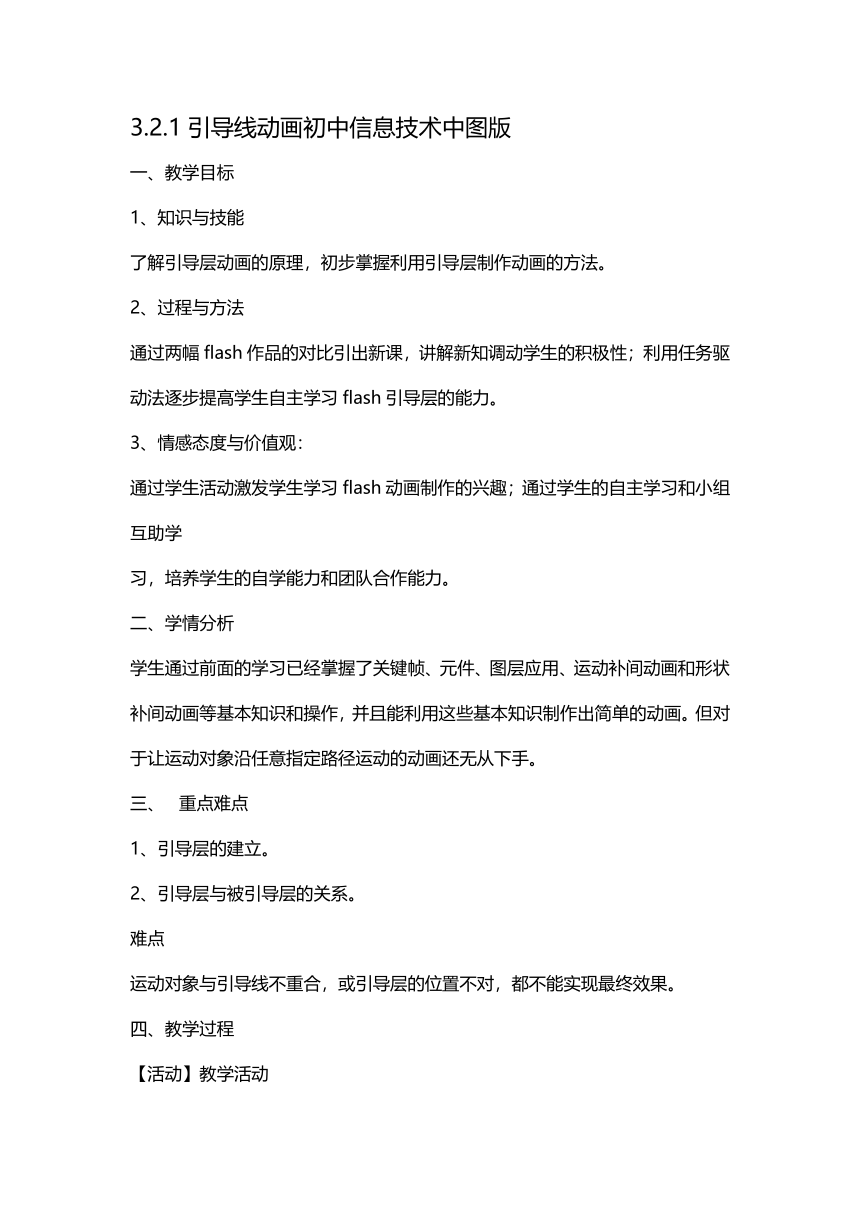 3.2.1 引导线动画初中信息技术中图版

一、教学目标

1、知识与技能

了解引导层动画的原理，初步掌握利用引导层制作动画的方法。

2、过程与方法

通过两幅 flash 作品的对比引出新课，讲解新知调动学生的积极性；利用任务驱动法逐步提高学生自主学习 flash 引导层的能力。

3、情感态度与价值观：

通过学生活动激发学生学习 flash 动画制作的兴趣；通过学生的自主学习和小组互助学

习，培养学生的自学能力和团队合作能力。

二、学情分析

学生通过前面的学习已经掌握了关键帧、元件、图层应用、运动补间动画和形状补间动画等基本知识和操作，并且能利用这些基本知识制作出简单的动画。但对于让运动对象沿任意指定路径运动的动画还无从下手。

三、　重点难点

1、引导层的建立。

2、引导层与被引导层的关系。

难点

运动对象与引导线不重合，或引导层的位置不对，都不能实现最终效果。

四、教学过程

【活动】教学活动